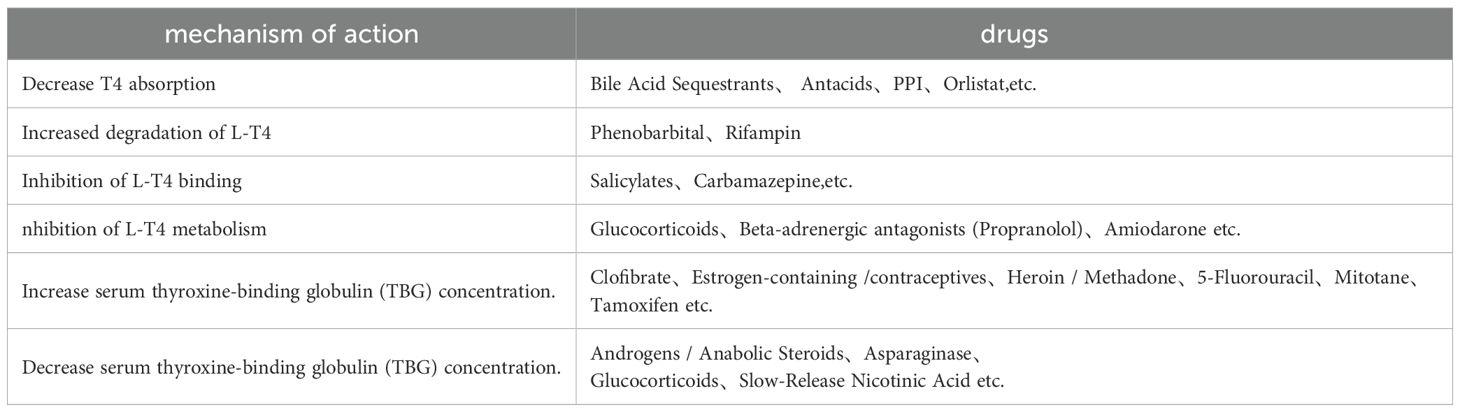 | mechanism of action | drugs |
|---|---|
| Decrease T4 absorption | Bile Acid Sequestrants、 Antacids、PPI、Orlistat,etc. |
| Increased degradation of L-T4 | Phenobarbital、Rifampin |
| Inhibition of L-T4 binding | Salicylates、Carbamazepine,etc. |
| nhibition of L-T4 metabolism | Glucocorticoids、Beta-adrenergic antagonists (Propranolol)、Amiodarone etc. |
| Increase serum thyroxine-binding globulin (TBG) concentration. | Clofibrate、Estrogen-containing /contraceptives、Heroin / Methadone、5-Fluorouracil、Mitotane、Tamoxifen etc. |
| Decrease serum thyroxine-binding globulin (TBG) concentration. | Androgens / Anabolic Steroids、Asparaginase、Glucocorticoids、Slow-Release Nicotinic Acid etc. |